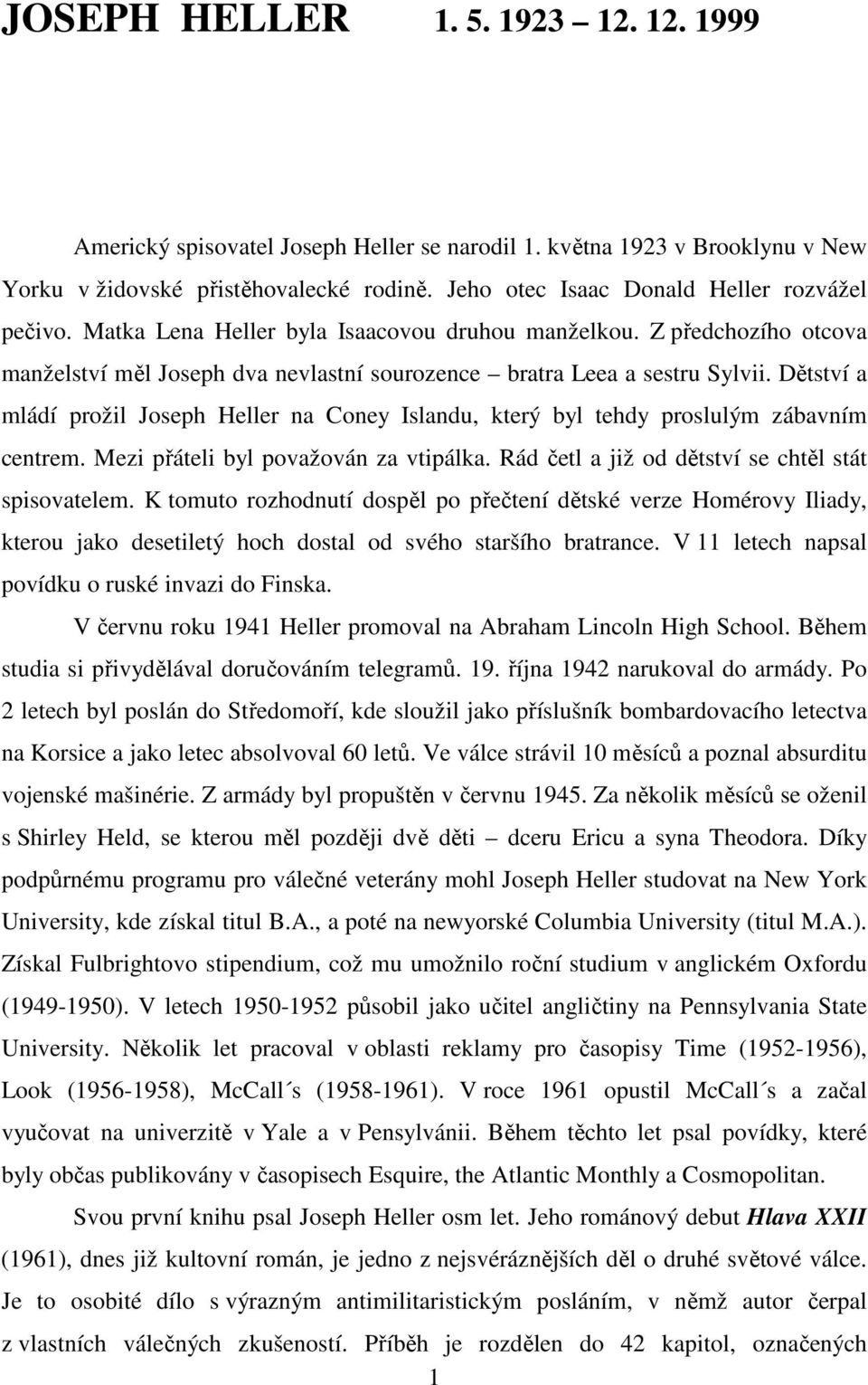 JOSEPH HELLER 1. 5. 1923 – 12. 12. 1999

Americký spisovatel Joseph Heller se narodil 1. května 1923 v Brooklynu v New Yorku v židovské přistěhovalecké rodině. Jeho otec Isaac Donald Heller rozvážel pečivo. Matka Lena Heller byla Isaacovou druhou manželkou. Z předchozího otcova manželství měl Joseph dva nevlastní sourozence – bratra Leea a sestru Sylvii. Dětství a mládí prožil Joseph Heller na Coney Islandu, který byl tehdy proslulým zábavním centrem. Mezi přáteli byl považován za vtipálka. Rád četl a již od dětství se chtěl stát spisovatelem. K tomuto rozhodnutí dospěl po přečtení dětské verze Homérovy Iliady, kterou jako desetiletý hoch dostal od svého staršího bratrance. V 11 letech napsal povídku o ruské invazi do Finska.

V červnu roku 1941 Heller promoval na Abraham Lincoln High School. Během studia si přivydělával doručováním telegramů. 19. října 1942 narukoval do armády. Po 2 letech byl poslán do Středomoří, kde sloužil jako příslušník bombardovacího letectva na Korsice a jako letec absolvoval 60 letů. Ve válce strávil 10 měsíců a poznal absurditu vojenské mašinérie. Z armády byl propuštěn v červnu 1945. Za několik měsíců se oženil s Shirley Held, se kterou měl později dvě děti – dceru Ericu a syna Theodora. Díky podpůrnému programu pro válečné veterány mohl Joseph Heller studovat na New York University, kde získal titul B.A., a poté na newyorské Columbia University (titul M.A.). Získal Fulbrightovo stipendium, což mu umožnilo roční studium v anglickém Oxfordu (1949-1950). V letech 1950-1952 působil jako učitel angličtiny na Pennsylvania State University. Několik let pracoval v oblasti reklamy pro časopisy Time (1952-1956), Look (1956-1958), McCall´s (1958-1961). V roce 1961 opustil McCall´s a začal vyučovat na univerzitě v Yale a v Pensylvánii. Během těchto let psal povídky, které byly občas publikovány v časopisech Esquire, the Atlantic Monthly a Cosmopolitan.

Svou první knihu psal Joseph Heller osm let. Jeho románový debut Hlava XXII (1961), dnes již kultovní román, je jedno z nejsvéráznějších děl o druhé světové válce. Je to osobité dílo s výrazným antimilitaristickým posláním, v němž autor čerpal z vlastních válečných zkušeností. Příběh je rozdělen do 42 kapitol, označených

1